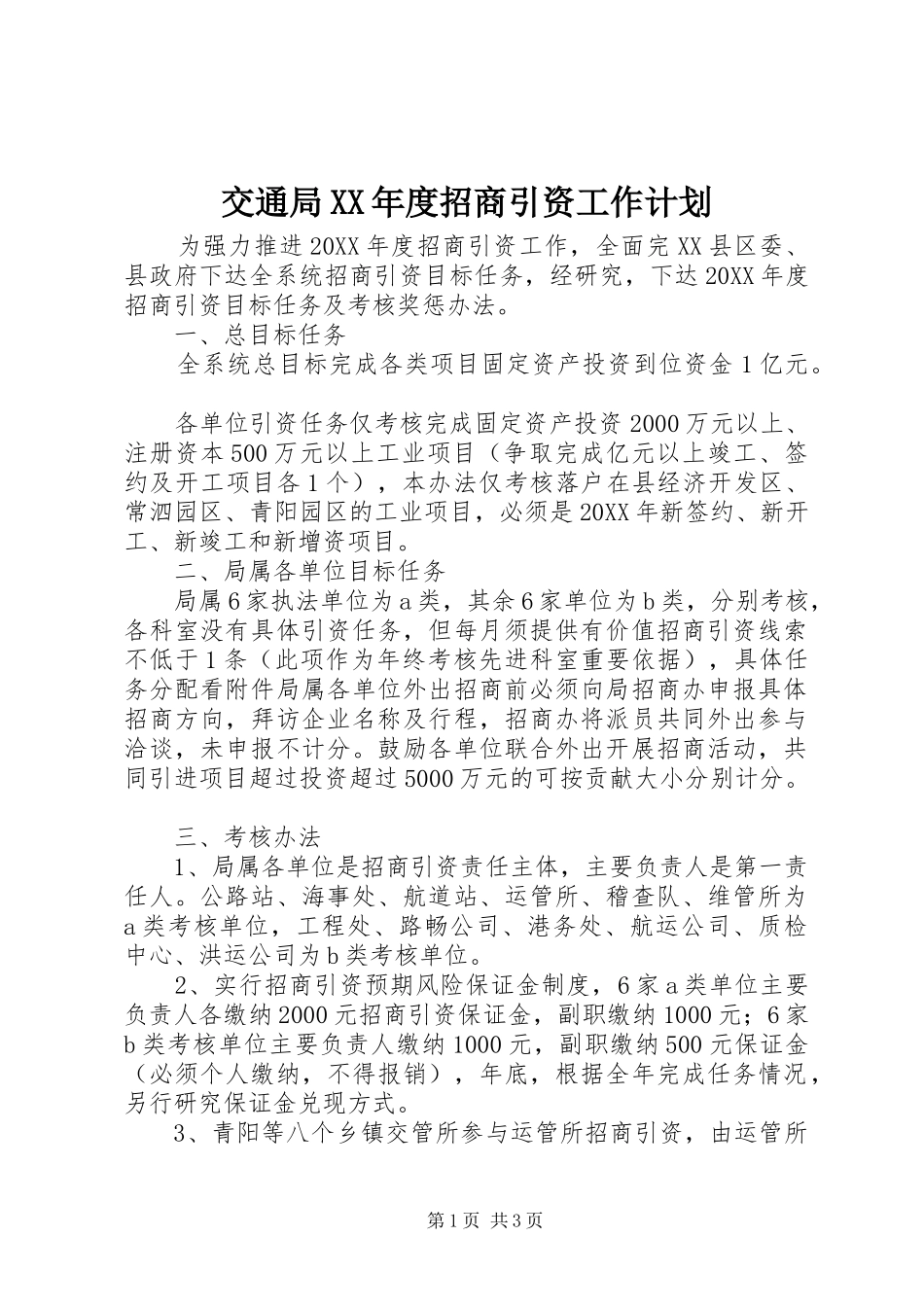 交通局XX年度招商引资工作计划

为强力推进20XX年度招商引资工作，全面完XX县区委、县政府下达全系统招商引资目标任务，经研究，下达20XX年度招商引资目标任务及考核奖惩办法。

一、总目标任务

全系统总目标完成各类项目固定资产投资到位资金1亿元。

各单位引资任务仅考核完成固定资产投资2000万元以上、注册资本500万元以上工业项目（争取完成亿元以上竣工、签约及开工项目各1个），本办法仅考核落户在县经济开发区、常泗园区、青阳园区的工业项目，必须是20XX年新签约、新开工、新竣工和新增资项目。

二、局属各单位目标任务

局属6家执法单位为a类，其余6家单位为b类，分别考核，各科室没有具体引资任务，但每月须提供有价值招商引资线索不低于1条（此项作为年终考核先进科室重要依据），具体任务分配看附件局属各单位外出招商前必须向局招商办申报具体招商方向，拜访企业名称及行程，招商办将派员共同外出参与洽谈，未申报不计分。鼓励各单位联合外出开展招商活动，共同引进项目超过投资超过5000万元的可按贡献大小分别计分。

三、考核办法

1、局属各单位是招商引资责任主体，主要负责人是第一责任人。公路站、海事处、航道站、运管所、稽查队、维管所为a类考核单位，工程处、路畅公司、港务处、航运公司、质检中心、洪运公司为b类考核单位。

2、实行招商引资预期风险保证金制度，6家a类单位主要负责人各缴纳2000元招商引资保证金，副职缴纳1000元；6家b类考核单位主要负责人缴纳1000元，副职缴纳500元保证金（必须个人缴纳，不得报销），年底，根据全年完成任务情况，另行研究保证金兑现方式。

3、青阳等八个乡镇交管所参与运管所招商引资，由运管所

第1页 共3页